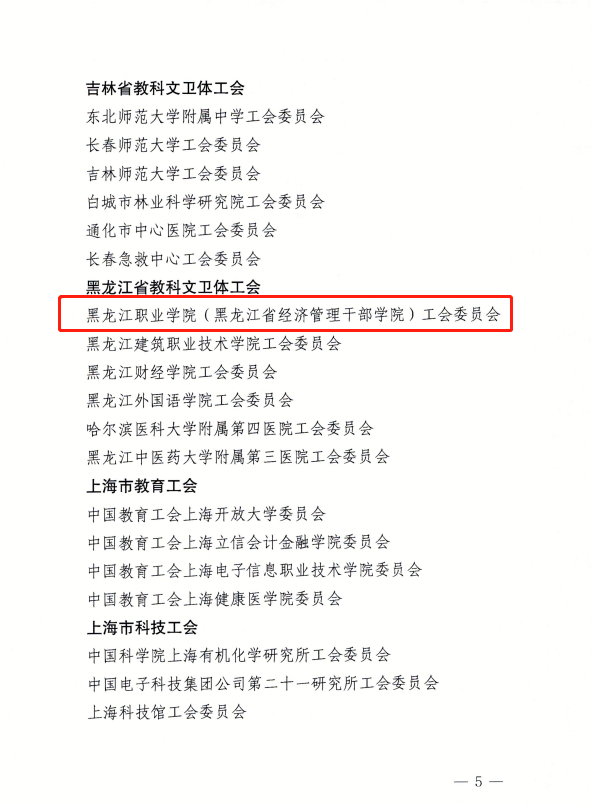 吉林省教科文卫体工会

东北师范大学附属中学工会委员会

长春师范大学工会委员会

吉林师范大学工会委员会

白城市林业科学研究院工会委员会

通化市中心医院工会委员会

长春急救中心工会委员会

黑龙江省教科文卫体工会

黑龙江职业学院（黑龙江省经济管理干部学院）工会委员会

黑龙江建筑职业技术学院工会委员会

黑龙江财经学院工会委员会

黑龙江外国语学院工会委员会

哈尔滨医科大学附属第四医院工会委员会

黑龙江中医药大学附属第三医院工会委员会

上海市教育工会

中国教育工会上海开放大学委员会

中国教育工会上海立信会计金融学院委员会

中国教育工会上海电子信息职业技术学院委员会

中国教育工会上海健康医学院委员会

上海市科技工会

中国科学院上海有机化学研究所工会委员会

中国电子科技集团公司第二十一研究所工会委员会

上海科技馆工会委员会

— 5 —